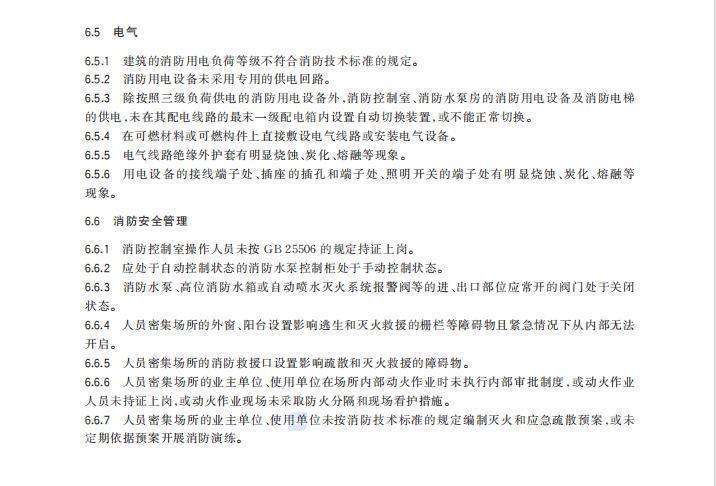 6.5 电气

6.5.1 建筑的消防用电负荷等级不符合消防技术标准的规定。
6.5.2 消防用电设备未采用专用的供电回路。
6.5.3 除按照三级负荷供电的消防用电设备外，消防控制室、消防水泵房的消防用电设备及消防电梯的供电，未在其配电线路的最末一级配电箱内设置自动切换装置，或不能正常切换。
6.5.4 在可燃材料或可燃构件上直接敷设电气线路或安装电气设备。
6.5.5 电气线路绝缘外护套有明显烧蚀、炭化、熔融等现象。
6.5.6 用电设备的接线端子处、插座的插孔和端子处、照明开关的端子处有明显烧蚀、炭化、熔融等现象。

6.6 消防安全管理

6.6.1 消防控制室操作人员未按 GB 25506 的规定持证上岗。
6.6.2 应处于自动控制状态的消防水泵控制柜处于手动控制状态。
6.6.3 消防水泵、高位消防水箱或自动喷水灭火系统报警阀等的进、出口部位应常开的阀门处于关闭状态。
6.6.4 人员密集场所的外窗、阳台设置影响逃生和灭火救援的栅栏等障碍物且紧急情况下从内部无法开启。
6.6.5 人员密集场所的消防救援口设置影响疏散和灭火救援的障碍物。
6.6.6 人员密集场所的业主单位、使用单位在场所内部动火作业时未执行内部审批制度，或动火作业人员未持证上岗，或动火作业现场未采取防火分隔和现场看护措施。
6.6.7 人员密集场所的业主单位、使用单位未按消防技术标准的规定编制灭火和应急疏散预案，或未定期依据预案开展消防演练。